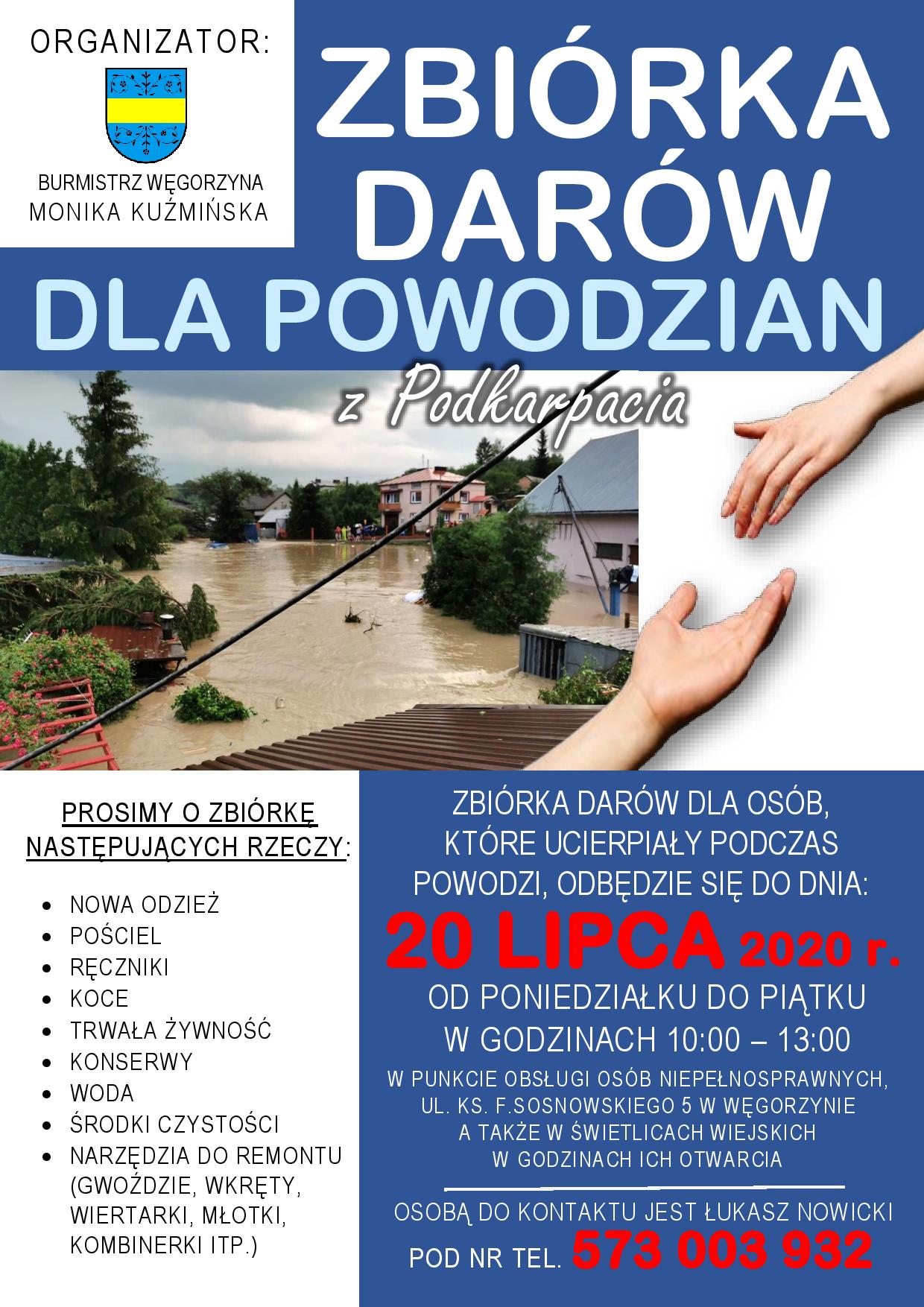 ORGANIZATOR:

BURMISTRZ WĘGORZYNA
MONIKA KUŹMIŃSKA

ZBIÓRKA DARÓW DLA POWODZIAN

z Podkarpacia

PROSIMY O ZBIÓRKĘ NASTĘPUJĄCYCH RZECZY:

- NOWA ODZIEŻ
- POŚCIEL
- RĘCZNIKI
- KOCE
- TRWAŁA ŻYWNOŚĆ
- KONSERWY
- WODA
- ŚRODKI CZYSTOŚCI
- NARZĘDZIA DO REMONTU (GWOŹDZIE, WKRĘTY, WIERTARKI, MŁOTKI, KOMBINERKI ITP.)

ZBIÓRKA DARÓW DLA OSÓB, KTÓRE UCIERPIAŁY PODCZAS POWODZI, ODBĘDZIE SIĘ DO DNIA:

20 LIPCA 2020 r.

OD PONIEDZIAŁKU DO PIĄTKU
W GODZINACH 10:00 – 13:00

W PUNKCIE OBSŁUGI OSÓB NIEPEŁNOSPRAWNYCH, UL. KS. F.SOSNOWSKIEGO 5 W WĘGORZYNIE A TAKŻE W ŚWIETLICACH WIEJSKICH W GODZINACH ICH OTWARCIA

OSOBĄ DO KONTAKTU JEST ŁUKASZ NOWICKI
POD NR TEL. 573 003 932